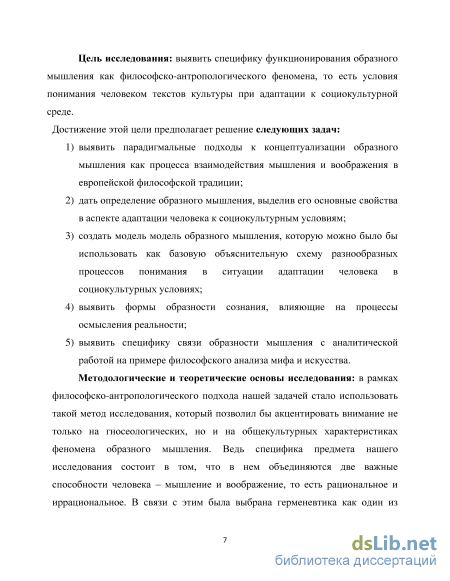 **Цель исследования:** выявить специфику функционирования образного мышления как философско-антропологического феномена, то есть условия понимания человеком текстов культуры при адаптации к социокультурной среде.

Достижение этой цели предполагает решение **следующих задач:**

1) выявить парадигмальные подходы к концептуализации образного мышления как процесса взаимодействия мышления и воображения в европейской философской традиции;
2) дать определение образного мышления, выделив его основные свойства в аспекте адаптации человека к социокультурным условиям;
3) создать модель модель образного мышления, которую можно было бы использовать как базовую объяснительную схему разнообразных процессов понимания в ситуации адаптации человека в социокультурных условиях;
4) выявить формы образности сознания, влияющие на процессы осмысления реальности;
5) выявить специфику связи образности мышления с аналитической работой на примере философского анализа мифа и искусства.

**Методологические и теоретические основы исследования:** в рамках философско-антропологического подхода нашей задачей стало использовать такой метод исследования, который позволил бы акцентировать внимание не только на гносеологических, но и на общекультурных характеристиках феномена образного мышления. Ведь специфика предмета нашего исследования состоит в том, что в нем объединяются две важные способности человека – мышление и воображение, то есть рациональное и иррациональное. В связи с этим была выбрана герменевтика как один из

7

dsLib.net
библиотека диссертаций